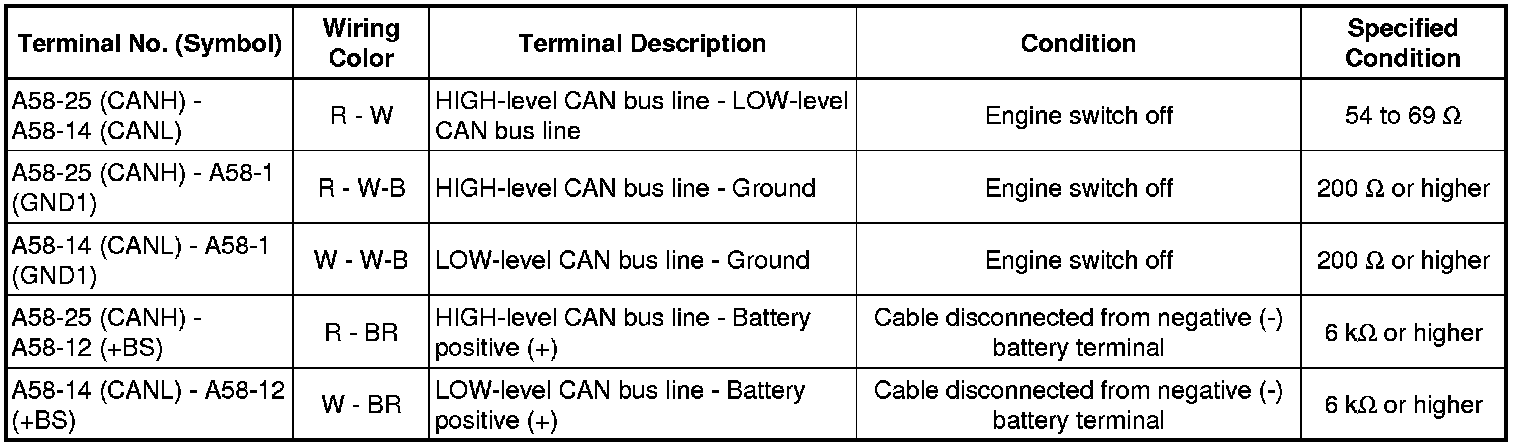 | Terminal No. (Symbol) | Wiring Color | Terminal Description | Condition | Specified Condition |
|---|---|---|---|---|
| A58-25 (CANH) - A58-14 (CANL) | R - W | HIGH-level CAN bus line - LOW-level CAN bus line | Engine switch off | 54 to 69 Ω |
| A58-25 (CANH) - A58-1 (GND1) | R - W-B | HIGH-level CAN bus line - Ground | Engine switch off | 200 Ω or higher |
| A58-14 (CANL) - A58-1 (GND1) | W - W-B | LOW-level CAN bus line - Ground | Engine switch off | 200 Ω or higher |
| A58-25 (CANH) - A58-12 (+BS) | R - BR | HIGH-level CAN bus line - Battery positive (+) | Cable disconnected from negative (-) battery terminal | 6 kΩ or higher |
| A58-14 (CANL) - A58-12 (+BS) | W - BR | LOW-level CAN bus line - Battery positive (+) | Cable disconnected from negative (-) battery terminal | 6 kΩ or higher |